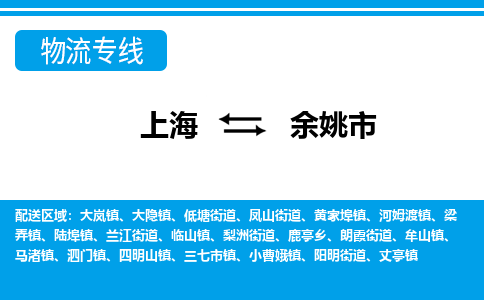 物流专线

上海 余姚市

配送区域：大岚镇、大隐镇、低塘街道、凤山街道、黄家埠镇、河姆渡镇、梁弄镇、陆埠镇、兰江街道、临山镇、梨洲街道、鹿亭乡、朗霞街道、牟山镇、马渚镇、泗门镇、四明山镇、三七市镇、小曹娥镇、阳明街道、丈亭镇